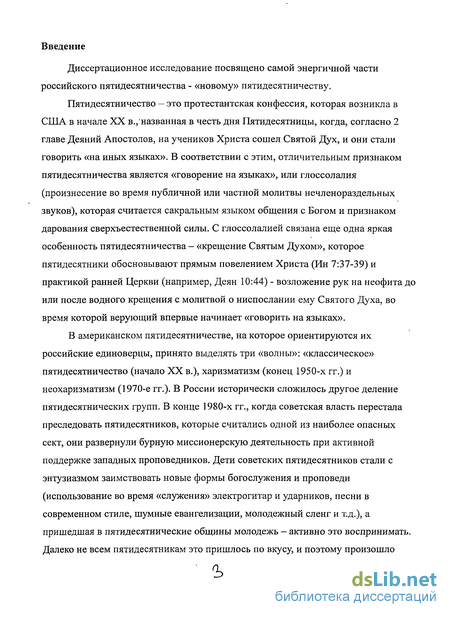 **Введение**

Диссертационное исследование посвящено самой энергичной части российского пятидесятничества - «новому» пятидесятничеству.

Пятидесятничество – это протестантская конфессия, которая возникла в США в начале XX в., названная в честь дня Пятидесятницы, когда, согласно 2 главе Деяний Апостолов, на учеников Христа сошел Святой Дух, и они стали говорить «на иных языках». В соответствии с этим, отличительным признаком пятидесятничества является «говорение на языках», или глоссолалия (произнесение во время публичной или частной молитвы нечленораздельных звуков), которая считается сакральным языком общения с Богом и признаком дарования сверхъестественной силы. С глоссолалией связана еще одна яркая особенность пятидесятничества – «крещение Святым Духом», которое пятидесятники обосновывают прямым повелением Христа (Ин 7:37-39) и практикой ранней Церкви (например, Деян 10:44) - возложение рук на неофита до или после водного крещения с молитвой о ниспослании ему Святого Духа, во время которой верующий впервые начинает «говорить на языках».

В американском пятидесятничестве, на которое ориентируются их российские единоверцы, принято выделять три «волны»: «классическое» пятидесятничество (начало XX в.), харизматизм (конец 1950-х гг.) и неохаризматизм (1970-е гг.). В России исторически сложилось другое деление пятидесятнических групп. В конце 1980-х гг., когда советская власть перестала преследовать пятидесятников, которые считались одной из наиболее опасных сект, они развернули бурную миссионерскую деятельность при активной поддержке западных проповедников. Дети советских пятидесятников стали с энтузиазмом заимствовать новые формы богослужения и проповеди (использование во время «служения» электрогитар и ударников, песни в современном стиле, шумные евангелизации, молодежный сленг и т.д.), а пришедшая в пятидесятнические общины молодежь – активно это воспринимать. Далеко не всем пятидесятникам это пришлось по вкусу, и поэтому произошло

3

dsLib.net
библиотека диссертаций